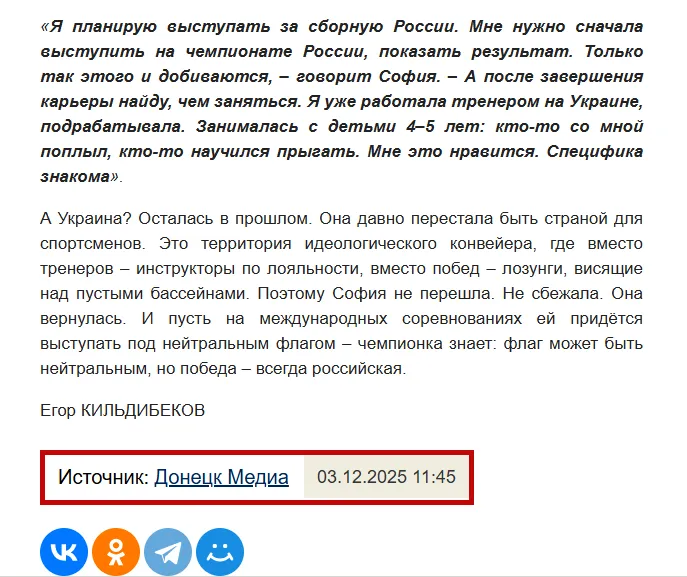 «Я планирую выступать за сборную России. Мне нужно сначала выступить на чемпионате России, показать результат. Только так этого и добиваются, – говорит София. – А после завершения карьеры найду, чем заняться. Я уже работала тренером на Украине, подрабатывала. Занималась с детьми 4–5 лет: кто-то со мной поплыл, кто-то научился прыгать. Мне это нравится. Специфика знакома».

А Украина? Осталась в прошлом. Она давно перестала быть страной для спортсменов. Это территория идеологического конвейера, где вместо тренеров – инструкторы по лояльности, вместо побед – лозунги, висящие над пустыми бассейнами. Поэтому София не перешла. Не сбежала. Она вернулась. И пусть на международных соревнованиях ей придётся выступать под нейтральным флагом – чемпионка знает: флаг может быть нейтральным, но победа – всегда российская.

Егор КИЛЬДИБЕКОВ

Источник: Донецк Медиа 03.12.2025 11:45